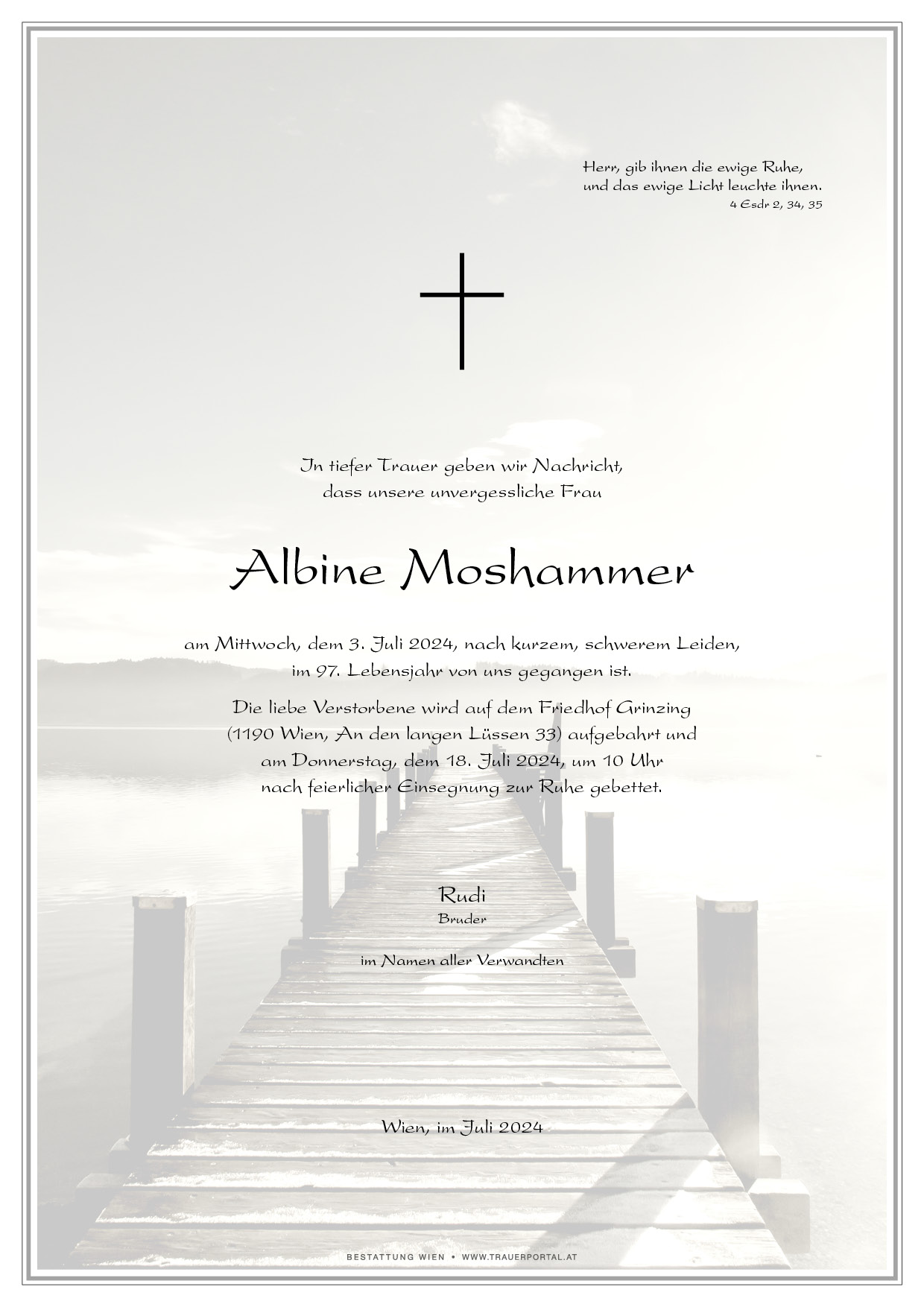 Herr, gib ihnen die ewige Ruhe,
und das ewige Licht leuchte ihnen.
4 Esdr 2, 34, 35

In tiefer Trauer geben wir Nachricht,
dass unsere unvergessliche Frau

Albine Moshammer

am Mittwoch, dem 3. Juli 2024, nach kurzem, schwerem Leiden,
im 97. Lebensjahr von uns gegangen ist.

Die liebe Verstorbene wird auf dem Friedhof Grinzing
(1190 Wien, An den langen Lüssen 33) aufgebahrt und
am Donnerstag, dem 18. Juli 2024, um 10 Uhr
nach feierlicher Einsegnung zur Ruhe gebettet.

Rudi
Bruder

im Namen aller Verwandten

Wien, im Juli 2024

BESTATTUNG WIEN • WWW.TRAUERPORTAL.AT